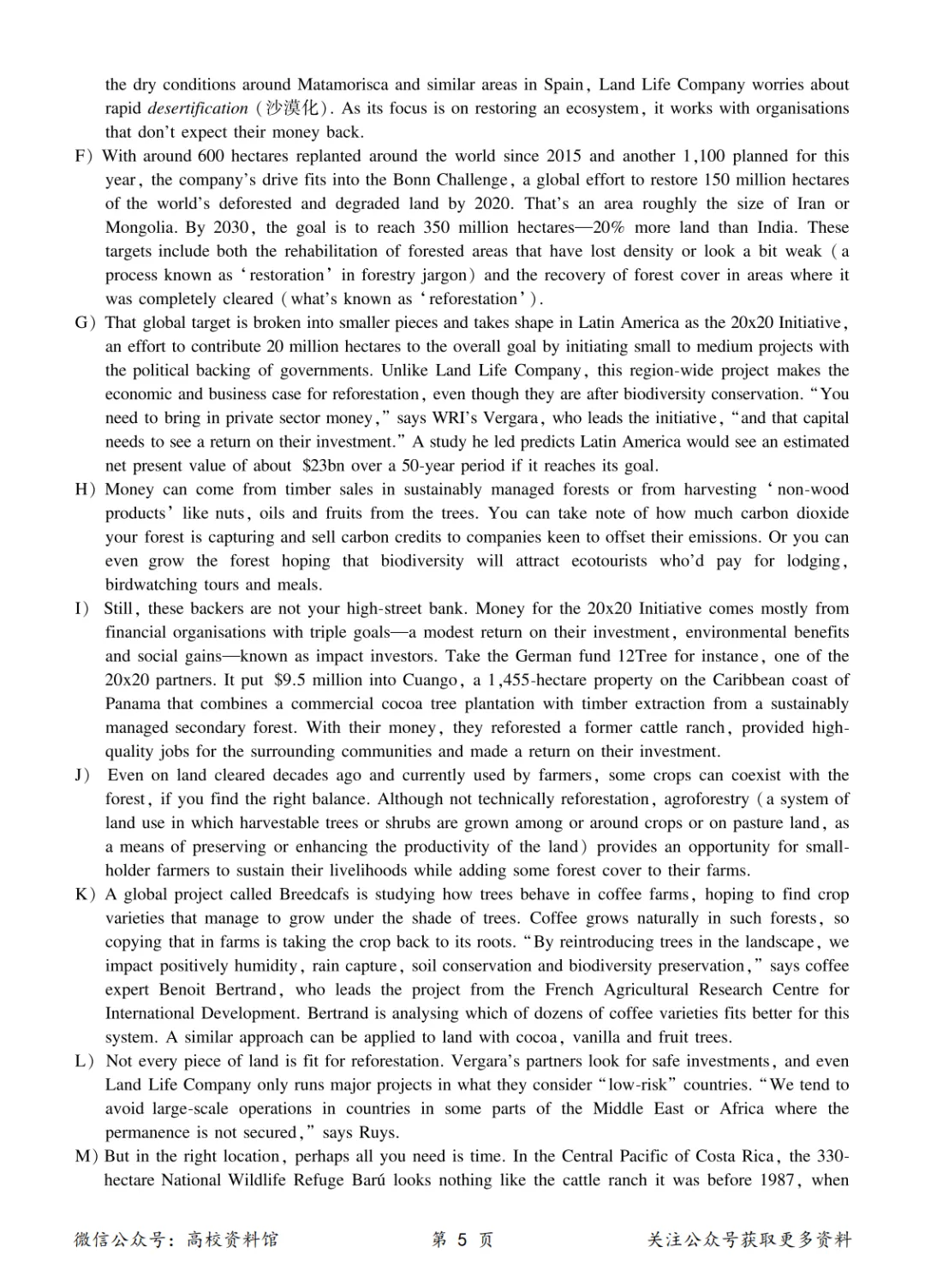 the dry conditions around Matamorisca and similar areas in Spain, Land Life Company worries about rapid desertification (沙漠化). As its focus is on restoring an ecosystem, it works with organisations that don't expect their money back.

F) With around 600 hectares replanted around the world since 2015 and another 1,100 planned for this year, the company's drive fits into the Bonn Challenge, a global effort to restore 150 million hectares of the world's deforested and degraded land by 2020. That's an area roughly the size of Iran or Mongolia. By 2030, the goal is to reach 350 million hectares—20% more land than India. These targets include both the rehabilitation of forested areas that have lost density or look a bit weak (a process known as 'restoration' in forestry jargon) and the recovery of forest cover in areas where it was completely cleared (what's known as 'reforestation').

G) That global target is broken into smaller pieces and takes shape in Latin America as the 20x20 Initiative, an effort to contribute 20 million hectares to the overall goal by initiating small to medium projects with the political backing of governments. Unlike Land Life Company, this region-wide project makes the economic and business case for reforestation, even though they are after biodiversity conservation. "You need to bring in private sector money," says WRI's Vergara, who leads the initiative, "and that capital needs to see a return on their investment." A study he led predicts Latin America would see an estimated net present value of about $23bn over a 50-year period if it reaches its goal.

H) Money can come from timber sales in sustainably managed forests or from harvesting 'non-wood products' like nuts, oils and fruits from the trees. You can take note of how much carbon dioxide your forest is capturing and sell carbon credits to companies keen to offset their emissions. Or you can even grow the forest hoping that biodiversity will attract ecotourists who'd pay for lodging, birdwatching tours and meals.

I) Still, these backers are not your high-street bank. Money for the 20x20 Initiative comes mostly from financial organisations with triple goals—a modest return on their investment, environmental benefits and social gains—known as impact investors. Take the German fund 12Tree for instance, one of the 20x20 partners. It put $9.5 million into Cuango, a 1,455-hectare property on the Caribbean coast of Panama that combines a commercial cocoa tree plantation with timber extraction from a sustainably managed secondary forest. With their money, they reforested a former cattle ranch, provided high-quality jobs for the surrounding communities and made a return on their investment.

J) Even on land cleared decades ago and currently used by farmers, some crops can coexist with the forest, if you find the right balance. Although not technically reforestation, agroforestry (a system of land use in which harvestable trees or shrubs are grown among or around crops or on pasture land, as a means of preserving or enhancing the productivity of the land) provides an opportunity for small-holder farmers to sustain their livelihoods while adding some forest cover to their farms.

K) A global project called Breedcafs is studying how trees behave in coffee farms, hoping to find crop varieties that manage to grow under the shade of trees. Coffee grows naturally in such forests, so copying that in farms is taking the crop back to its roots. "By reintroducing trees in the landscape, we impact positively humidity, rain capture, soil conservation and biodiversity preservation," says coffee expert Benoit Bertrand, who leads the project from the French Agricultural Research Centre for International Development. Bertrand is analysing which of dozens of coffee varieties fits better for this system. A similar approach can be applied to land with cocoa, vanilla and fruit trees.

L) Not every piece of land is fit for reforestation. Vergara's partners look for safe investments, and even Land Life Company only runs major projects in what they consider "low-risk" countries. "We tend to avoid large-scale operations in countries in some parts of the Middle East or Africa where the permanence is not secured," says Ruys.

M) But in the right location, perhaps all you need is time. In the Central Pacific of Costa Rica, the 330-hectare National Wildlife Refuge Barú looks nothing like the cattle ranch it was before 1987, when

微信公众号：高校资料馆 第5页 关注公众号获取更多资料